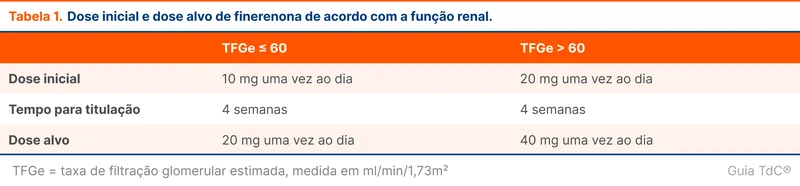 Tabela 1. Dose inicial e dose alvo de finerenona de acordo com a função renal.

| | TFGe ≤ 60 | TFGe > 60 |
|---|---|---|
| Dose inicial | 10 mg uma vez ao dia | 20 mg uma vez ao dia |
| Tempo para titulação | 4 semanas | 4 semanas |
| Dose alvo | 20 mg uma vez ao dia | 40 mg uma vez ao dia |

TFGe = taxa de filtração glomerular estimada, medida em ml/min/1,73m²

Guia TdC®